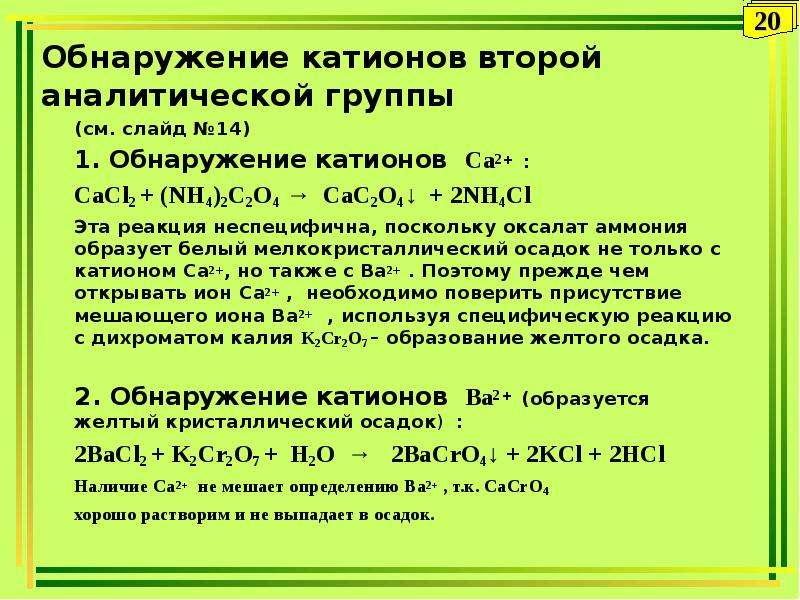 20

Обнаружение катионов второй аналитической группы

(см. слайд №14)

1. Обнаружение катионов $Ca^{2+}$ :

$CaCl_2 + (NH_4)_2C_2O_4 \rightarrow CaC_2O_4\downarrow + 2NH_4Cl$

Эта реакция неспецифична, поскольку оксалат аммония образует белый мелкокристаллический осадок не только с катионом $Ca^{2+}$, но также с $Ba^{2+}$ . Поэтому прежде чем открывать ион $Ca^{2+}$ , необходимо поверить присутствие мешающего иона $Ba^{2+}$ , используя специфическую реакцию с дихроматом калия $K_2Cr_2O_7$ – образование желтого осадка.

2. Обнаружение катионов $Ba^{2+}$ (образуется желтый кристаллический осадок) :

$2BaCl_2 + K_2Cr_2O_7 + H_2O \rightarrow 2BaCrO_4\downarrow + 2KCl + 2HCl$

Наличие $Ca^{2+}$ не мешает определению $Ba^{2+}$ , т.к. $CaCrO_4$ хорошо растворим и не выпадает в осадок.